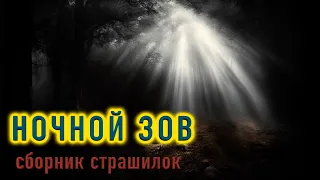 НОЧНОЙ ЗОВ
сборник страшилок